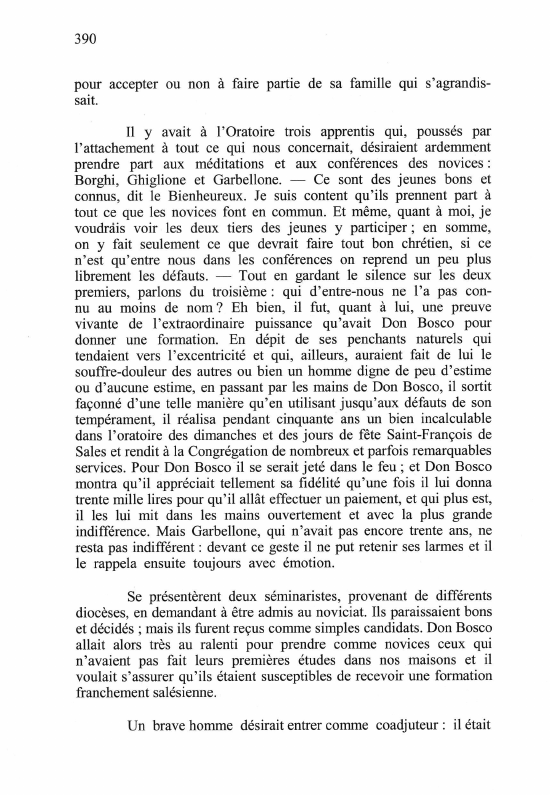 390

pour accepter ou non à faire partie de sa famille qui s'agrandissait.

Il y avait à l'Oratoire trois apprentis qui, poussés par l'attachement à tout ce qui nous concernait, désiraient ardemment prendre part aux méditations et aux conférences des novices : Borghi, Ghiglione et Garbellone. — Ce sont des jeunes bons et connus, dit le Bienheureux. Je suis content qu'ils prennent part à tout ce que les novices font en commun. Et même, quant à moi, je voudrais voir les deux tiers des jeunes y participer ; en somme, on y fait seulement ce que devrait faire tout bon chrétien, si ce n'est qu'entre nous dans les conférences on reprend un peu plus librement les défauts. — Tout en gardant le silence sur les deux premiers, parlons du troisième : qui d'entre-nous ne l'a pas connu au moins de nom ? Eh bien, il fut, quant à lui, une preuve vivante de l'extraordinaire puissance qu'avait Don Bosco pour donner une formation. En dépit de ses penchants naturels qui tendaient vers l'excentricité et qui, ailleurs, auraient fait de lui le souffre-douleur des autres ou bien un homme digne de peu d'estime ou d'aucune estime, en passant par les mains de Don Bosco, il sortit façonné d'une telle manière qu'en utilisant jusqu'aux défauts de son tempérament, il réalisa pendant cinquante ans un bien incalculable dans l'oratoire des dimanches et des jours de fête Saint-François de Sales et rendit à la Congrégation de nombreux et parfois remarquables services. Pour Don Bosco il se serait jeté dans le feu ; et Don Bosco montra qu'il appréciait tellement sa fidélité qu'une fois il lui donna trente mille lires pour qu'il allât effectuer un paiement, et qui plus est, il les lui mit dans les mains ouvertement et avec la plus grande indifférence. Mais Garbellone, qui n'avait pas encore trente ans, ne resta pas indifférent : devant ce geste il ne put retenir ses larmes et il le rappela ensuite toujours avec émotion.

Se présentèrent deux séminaristes, provenant de différents diocèses, en demandant à être admis au noviciat. Ils paraissaient bons et décidés ; mais ils furent reçus comme simples candidats. Don Bosco allait alors très au ralenti pour prendre comme novices ceux qui n'avaient pas fait leurs premières études dans nos maisons et il voulait s'assurer qu'ils étaient susceptibles de recevoir une formation franchement salésienne.

Un brave homme désirait entrer comme coadjuteur : il était